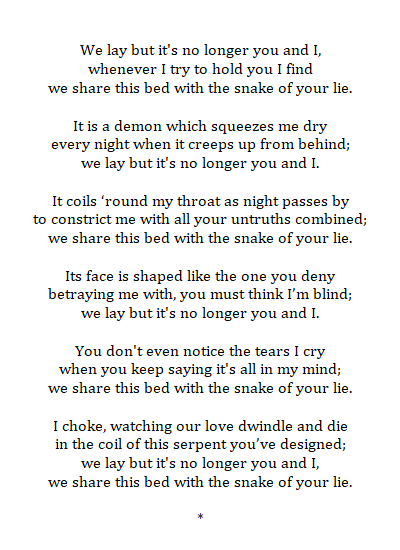 We lay but it's no longer you and I,
whenever I try to hold you I find
we share this bed with the snake of your lie.

It is a demon which squeezes me dry
every night when it creeps up from behind;
we lay but it's no longer you and I.

It coils ‘round my throat as night passes by
to constrict me with all your untruths combined;
we share this bed with the snake of your lie.

Its face is shaped like the one you deny
betraying me with, you must think I’m blind;
we lay but it's no longer you and I.

You don't even notice the tears I cry
when you keep saying it's all in my mind;
we share this bed with the snake of your lie.

I choke, watching our love dwindle and die
in the coil of this serpent you’ve designed;
we lay but it's no longer you and I,
we share this bed with the snake of your lie.

*